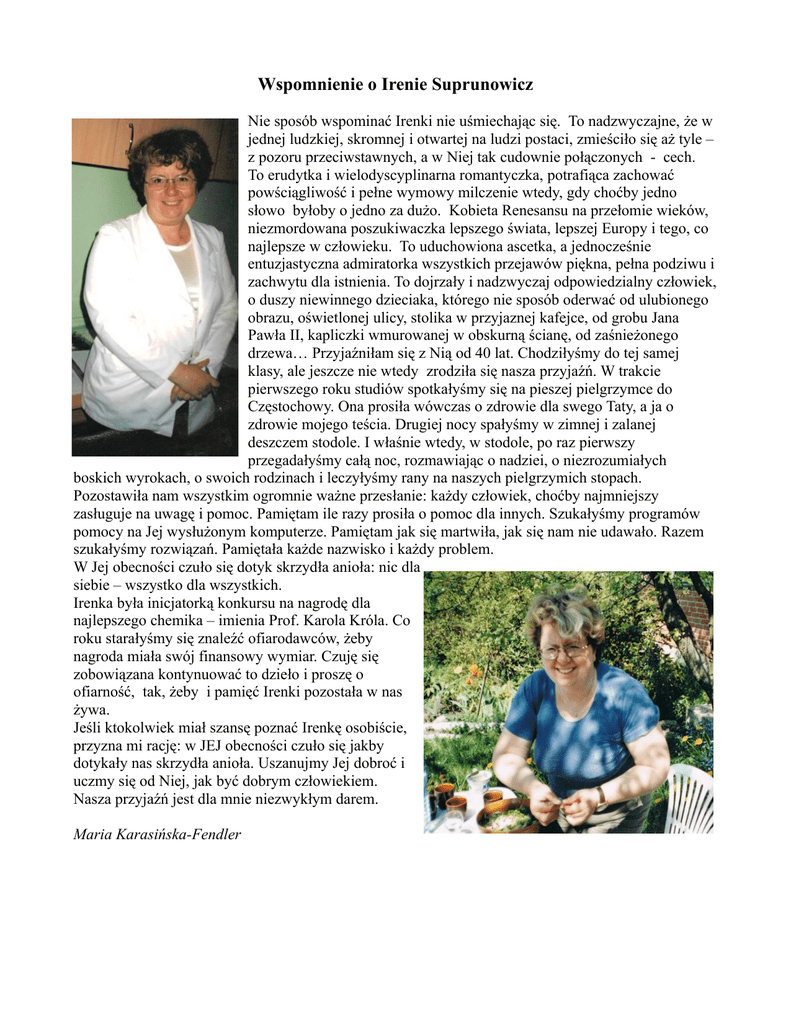 Wspomnienie o Irenie Suprunowicz

Nie sposób wspominać Irenki nie uśmiechając się. To nadzwyczajne, że w jednej ludzkiej, skromnej i otwartej na ludzi postaci, zmieściło się aż tyle – z pozoru przeciwstawnych, a w Niej tak cudownie połączonych - cech. To erudytka i wielodyscyplinarna romantyczka, potrafiąca zachować powściągliwość i pełne wymowy milczenie wtedy, gdy choćby jedno słowo byłoby o jedno za dużo. Kobieta Renesansu na przełomie wieków, niezmordowana poszukiwaczka lepszego świata, lepszej Europy i tego, co najlepsze w człowieku. To uduchowiona ascetka, a jednocześnie entuzjastyczna admiratorka wszystkich przejawów piękna, pełna podziwu i zachwytu dla istnienia. To dojrzały i nadzwyczaj odpowiedzialny człowiek, o duszy niewinnego dzieciaka, którego nie sposób oderwać od ulubionego obrazu, oświetlonej ulicy, stolika w przyjaznej kafejce, od grobu Jana Pawła II, kapliczki wmurowanej w obskurną ścianę, od zaśnieżonego drzewa… Przyjaźniłam się z Nią od 40 lat. Chodziłyśmy do tej samej klasy, ale jeszcze nie wtedy zrodziła się nasza przyjaźń. W trakcie pierwszego roku studiów spotkałyśmy się na pieszej pielgrzymce do Częstochowy. Ona prosiła wówczas o zdrowie dla swego Taty, a ja o zdrowie mojego teścia. Drugiej nocy spałyśmy w zimnej i zalanej deszczem stodole. I właśnie wtedy, w stodole, po raz pierwszy przegadałyśmy całą noc, rozmawiając o nadziei, o niezrozumiałych boskich wyrokach, o swoich rodzinach i leczyłyśmy rany na naszych pielgrzymich stopach. Pozostawiła nam wszystkim ogromnie ważne przesłanie: każdy człowiek, choćby najmniejszy zasługuje na uwagę i pomoc. Pamiętam ile razy prosiła o pomoc dla innych. Szukałyśmy programów pomocy na Jej wysłużonym komputerze. Pamiętam jak się martwiła, jak się nam nie udawało. Razem szukałyśmy rozwiązań. Pamiętała każde nazwisko i każdy problem.
W Jej obecności czuło się dotyk skrzydła anioła: nic dla siebie – wszystko dla wszystkich.
Irenka była inicjatorką konkursu na nagrodę dla najlepszego chemika – imienia Prof. Karola Króla. Co roku starałyśmy się znaleźć ofiarodawców, żeby nagroda miała swój finansowy wymiar. Czuję się zobowiązana kontynuować to dzieło i proszę o ofiarność, tak, żeby i pamięć Irenki pozostała w nas żywa.
Jeśli ktokolwiek miał szansę poznać Irenkę osobiście, przyzna mi rację: w JEJ obecności czuło się jakby dotykały nas skrzydła anioła. Uszanujmy Jej dobroć i uczmy się od Niej, jak być dobrym człowiekiem. Nasza przyjaźń jest dla mnie niezwykłym darem.

Maria Karasińska-Fendler